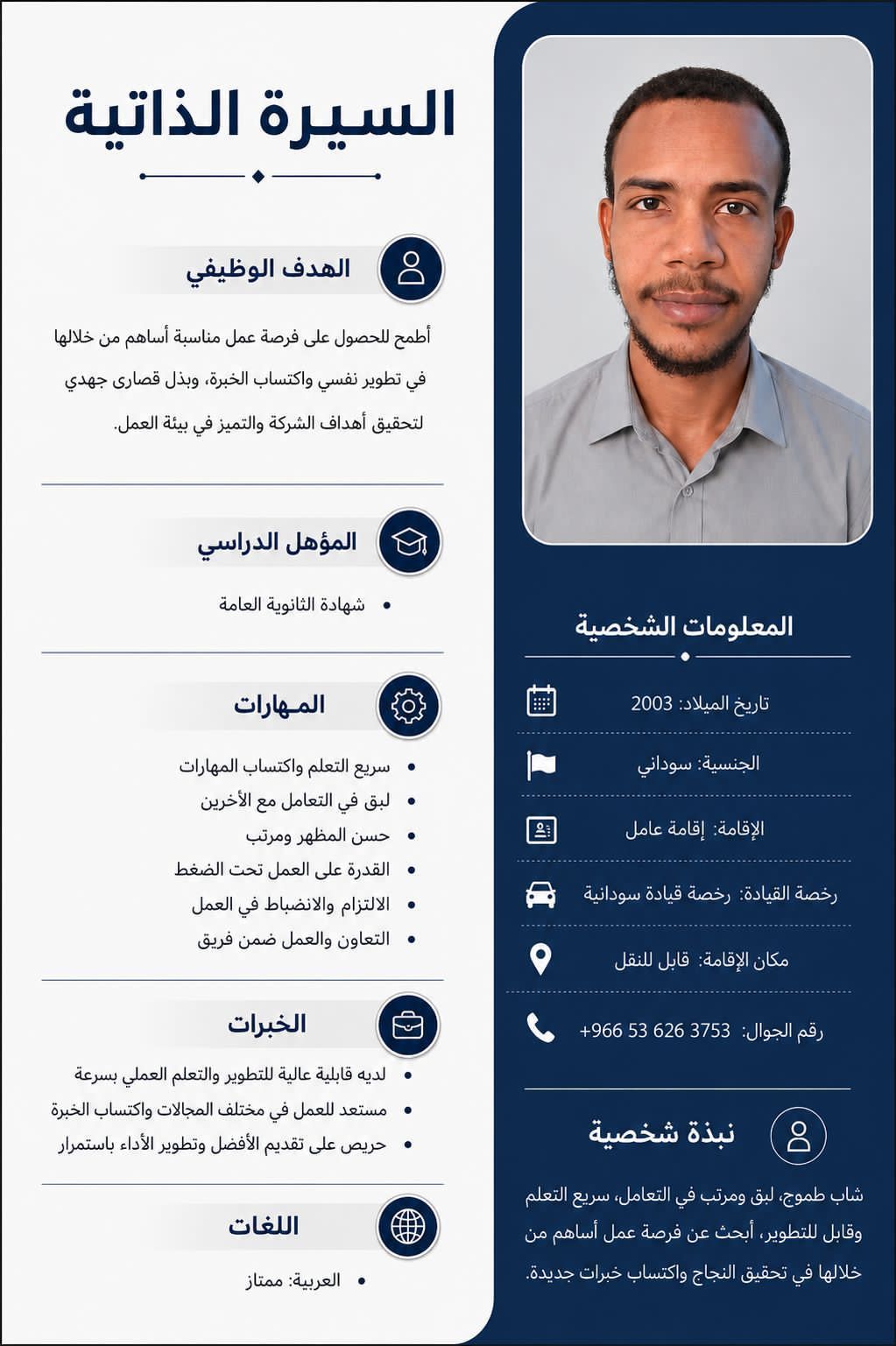 السيرة الذاتية

الهدف الوظيفي

أطمح للحصول على فرصة عمل مناسبة أساهم من خلالها في تطوير نفسي واكتساب الخبرة، وبذل قصارى جهدي لتحقيق أهداف الشركة والتميز في بيئة العمل.

المؤهل الدراسي

• شهادة الثانوية العامة

المهارات

• سريع التعلم واكتساب المهارات
• لبق في التعامل مع الأخرين
• حسن المظهر ومرتب
• القدرة على العمل تحت الضغط
• الالتزام والانضباط في العمل
• التعاون والعمل ضمن فريق

الخبرات

• لديه قابلية عالية للتطوير والتعلم العملي بسرعة
• مستعد للعمل في مختلف المجالات واكتساب الخبرة
• حريص على تقديم الأفضل وتطوير الأداء باستمرار

اللغات

• العربية: ممتاز

المعلومات الشخصية

تاريخ الميلاد: 2003

الجنسية: سوداني

الإقامة: إقامة عامل

رخصة القيادة: رخصة قيادة سودانية

مكان الإقامة: قابل للنقل

رقم الجوال: +966 53 626 3753

نبذة شخصية

شاب طموح، لبق ومرتب في التعامل، سريع التعلم وقابل للتطوير، أبحث عن فرصة عمل أساهم من خلالها في تحقيق النجاح واكتساب خبرات جديدة.